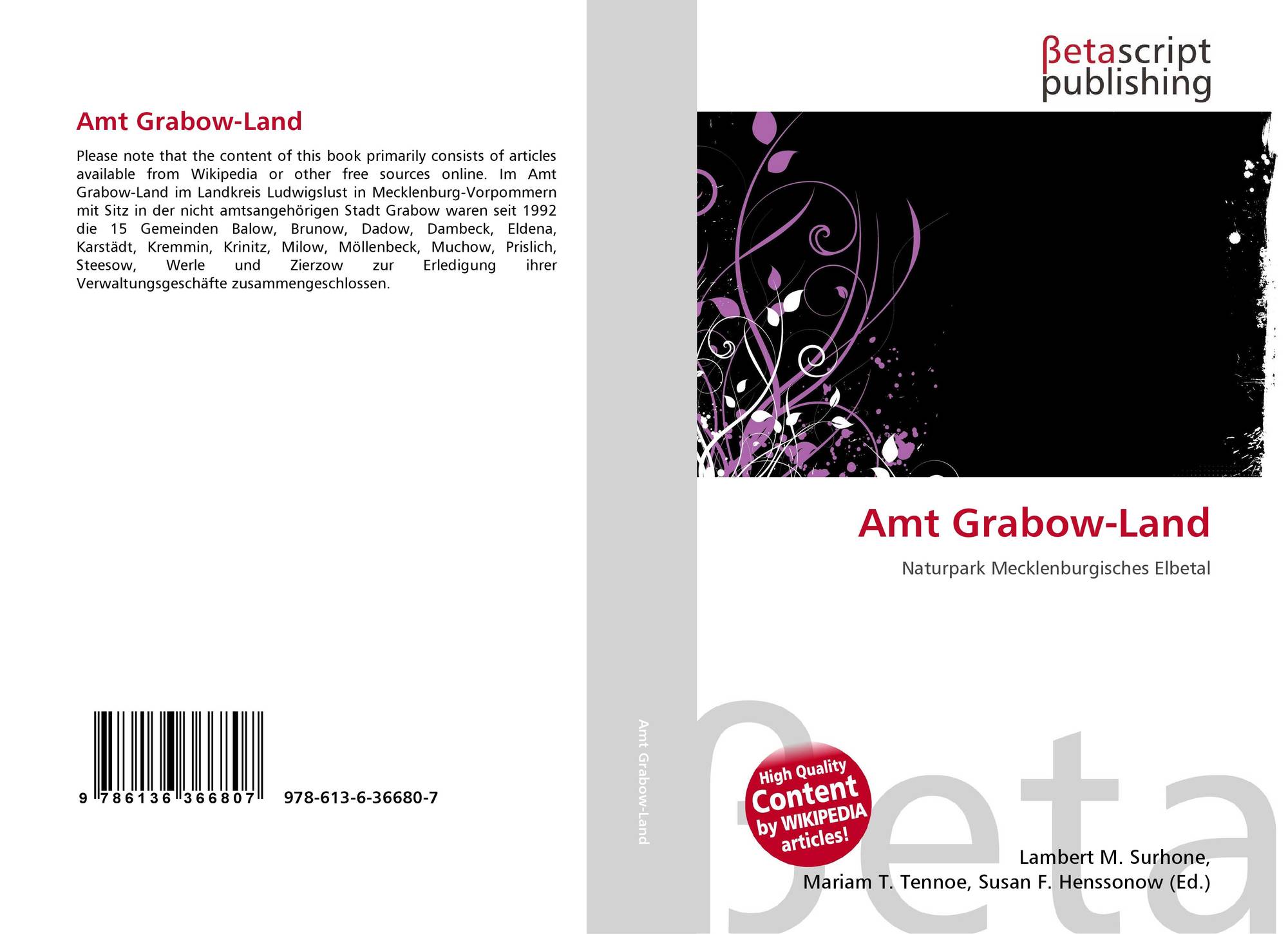 Amt Grabow-Land

Please note that the content of this book primarily consists of articles available from Wikipedia or other free sources online. Im Amt Grabow-Land im Landkreis Ludwigslust in Mecklenburg-Vorpommern mit Sitz in der nicht amtsangehörigen Stadt Grabow waren seit 1992 die 15 Gemeinden Balow, Brunow, Dadow, Dambeck, Eldena, Karstädt, Kremmin, Krinitz, Milow, Möllenbeck, Muchow, Prislich, Steesow, Werle und Zierzow zur Erledigung ihrer Verwaltungsgeschäfte zusammengeschlossen.

9 786136 366807 978-613-6-36680-7

Amt Grabow-Land

βetascript publishing

Amt Grabow-Land

Naturpark Mecklenburgisches Elbetal

High Quality Content by WIKIPEDIA articles!

Lambert M. Surhone,
Mariam T. Tennoe, Susan F. Henssonow (Ed.)

βeta